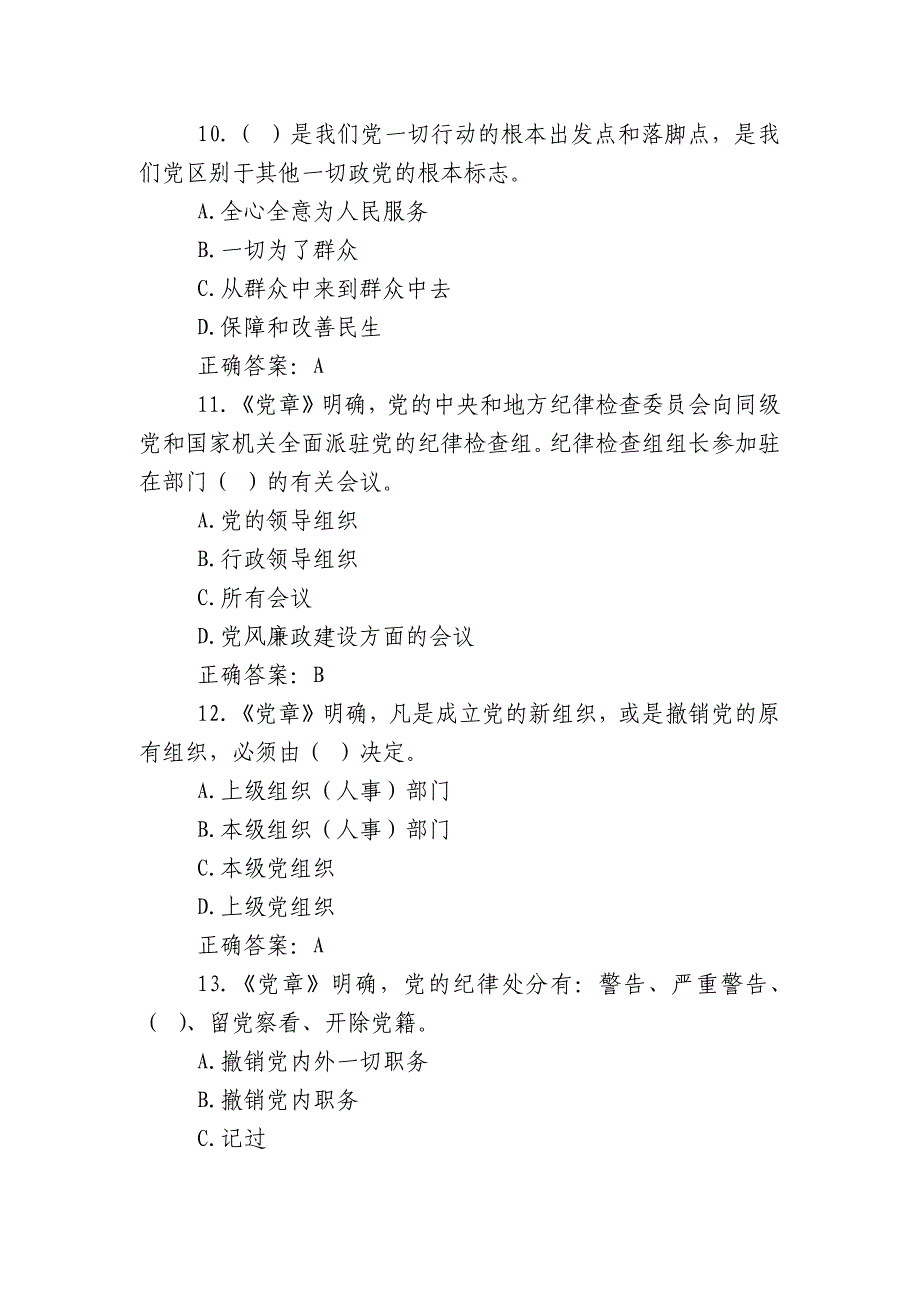 10.（ ）是我们党一切行动的根本出发点和落脚点，是我们党区别于其他一切政党的根本标志。

A.全心全意为人民服务

B.一切为了群众

C.从群众中来到群众中去

D.保障和改善民生

正确答案：A

11.《党章》明确，党的中央和地方纪律检查委员会向同级党和国家机关全面派驻党的纪律检查组。纪律检查组组长参加驻在部门（ ）的有关会议。

A.党的领导组织

B.行政领导组织

C.所有会议

D.党风廉政建设方面的会议

正确答案：B

12.《党章》明确，凡是成立党的新组织，或是撤销党的原有组织，必须由（ ）决定。

A.上级组织（人事）部门

B.本级组织（人事）部门

C.本级党组织

D.上级党组织

正确答案：A

13.《党章》明确，党的纪律处分有：警告、严重警告、（ ）、留党察看、开除党籍。

A.撤销党内外一切职务

B.撤销党内职务

C.记过